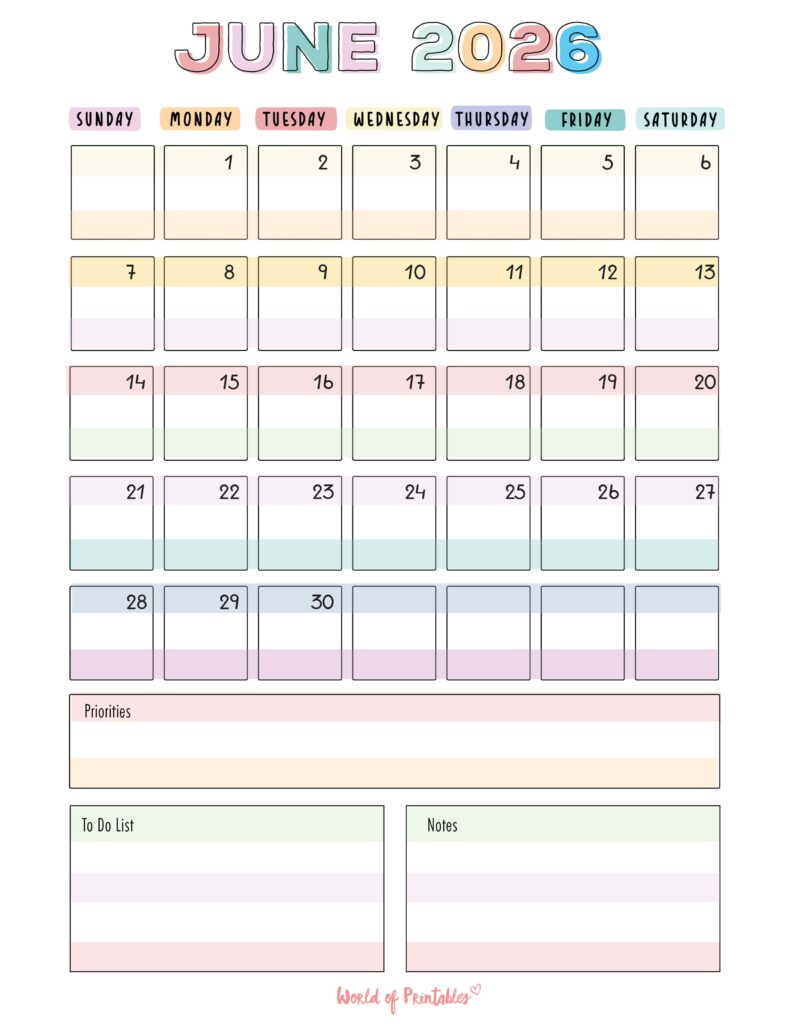 JUNE 2026

| SUNDAY | MONDAY | TUESDAY | WEDNESDAY | THURSDAY | FRIDAY | SATURDAY |
|---|---|---|---|---|---|---|
| | 1 | 2 | 3 | 4 | 5 | 6 |
| 7 | 8 | 9 | 10 | 11 | 12 | 13 |
| 14 | 15 | 16 | 17 | 18 | 19 | 20 |
| 21 | 22 | 23 | 24 | 25 | 26 | 27 |
| 28 | 29 | 30 | | | | |

Priorities

To Do List

Notes

World of Printables